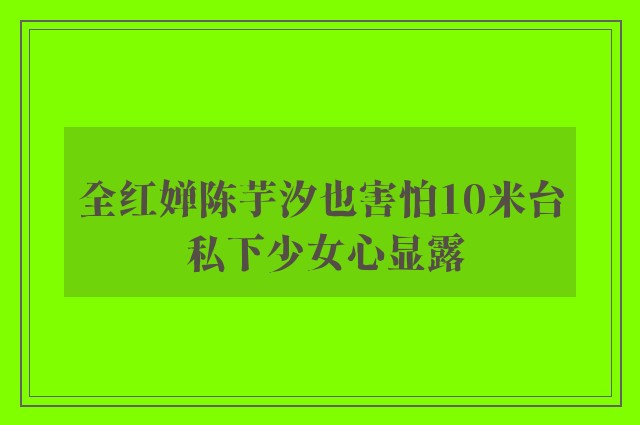 全红婵陈芋汐也害怕10米台私下少女心显露